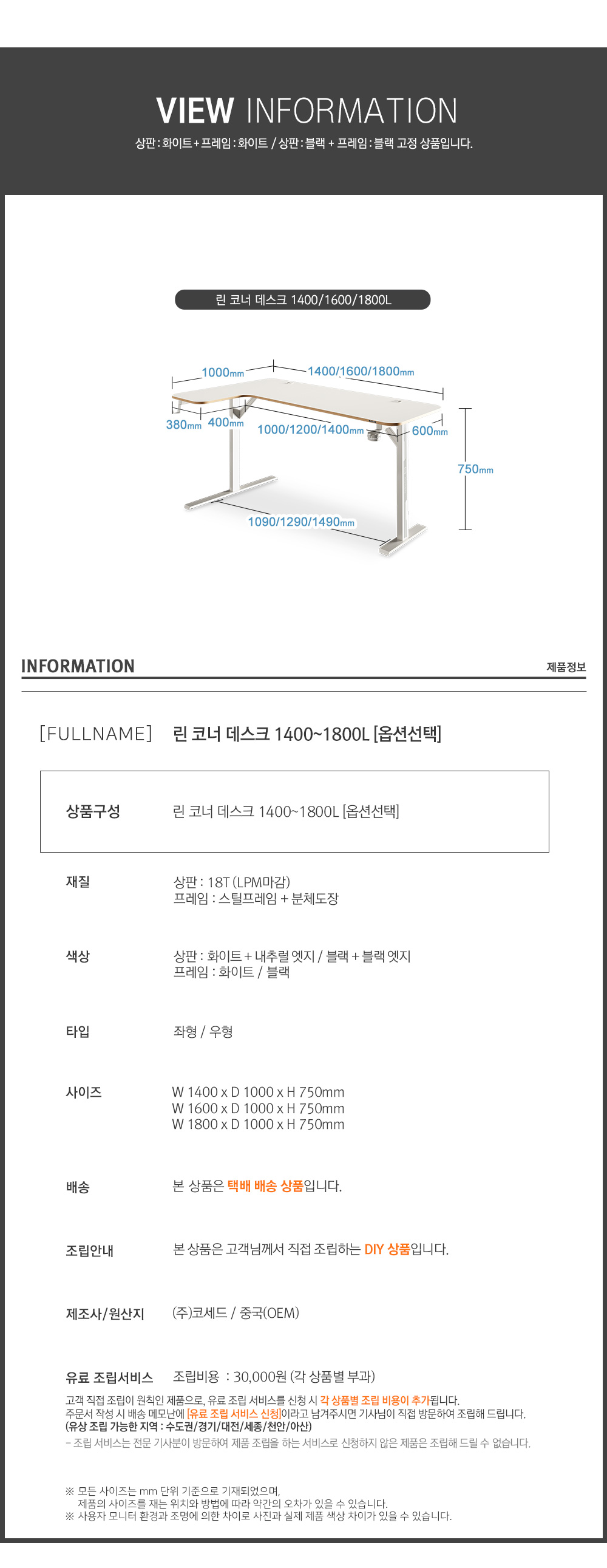 VIEW INFORMATION

상판 : 화이트 + 프레임 : 화이트 / 상판 : 블랙 + 프레임 : 블랙 고정 상품입니다.

린 코너 데스크 1400/1600/1800L

1000mm
1400/1600/1800mm
380mm
400mm
1000/1200/1400mm
600mm
750mm
1090/1290/1490mm

INFORMATION

제품정보

[FULLNAME] 린 코너 데스크 1400~1800L [옵션선택]

상품구성
린 코너 데스크 1400~1800L [옵션선택]

재질
상판 : 18T (LPM마감)
프레임 : 스틸프레임 + 분체도장

색상
상판 : 화이트 + 내추럴 엣지 / 블랙 + 블랙 엣지
프레임 : 화이트 / 블랙

타입
좌형 / 우형

사이즈
W 1400 x D 1000 x H 750mm
W 1600 x D 1000 x H 750mm
W 1800 x D 1000 x H 750mm

배송
본 상품은 택배 배송 상품입니다.

조립안내
본 상품은 고객님께서 직접 조립하는 DIY 상품입니다.

제조사/원산지
(주)코세드 / 중국(OEM)

유료 조립서비스
조립비용 : 30,000원 (각 상품별 부과)

고객 직접 조립이 원칙인 제품으로, 유료 조립 서비스를 신청 시 각 상품별 조립 비용이 추가됩니다.
주문서 작성 시 배송 메모난에 [유료 조립 서비스 신청]이라고 남겨주시면 기사님이 직접 방문하여 조립해 드립니다.
(유상 조립 가능한 지역 : 수도권/경기/대전/세종/천안/아산)
- 조립 서비스는 전문 기사분이 방문하여 제품 조립을 하는 서비스로 신청하지 않은 제품은 조립해 드릴 수 없습니다.

※ 모든 사이즈는 mm 단위 기준으로 기재되었으며,
제품의 사이즈를 재는 위치와 방법에 따라 약간의 오차가 있을 수 있습니다.
※ 사용자 모니터 환경과 조명에 의한 차이로 사진과 실제 제품 색상 차이가 있을 수 있습니다.